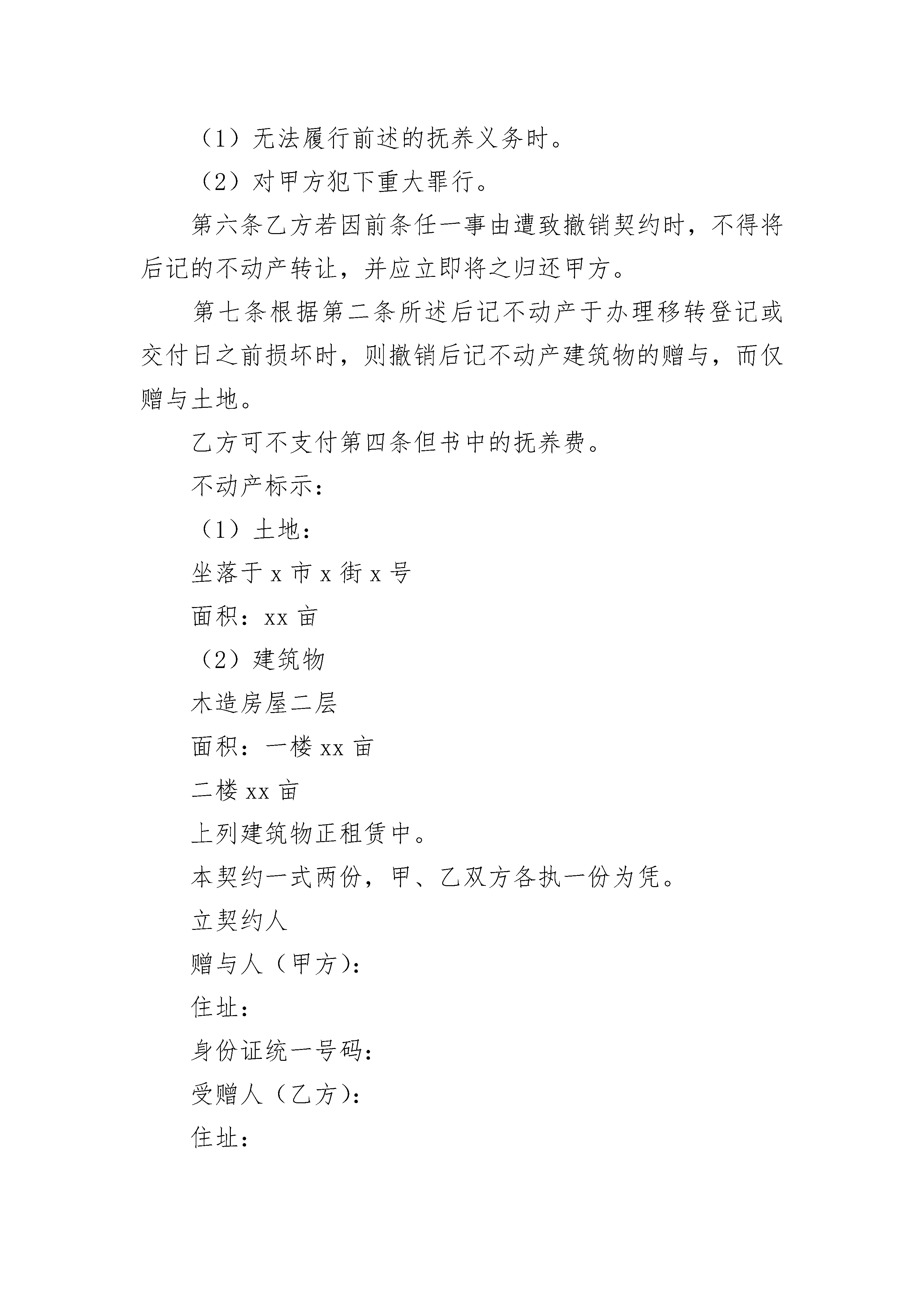 （1）无法履行前述的抚养义务时。

（2）对甲方犯下重大罪行。

第六条乙方若因前条任一事由遭致撤销契约时，不得将后记的不动产转让，并应立即将之归还甲方。

第七条根据第二条所述后记不动产于办理移转登记或交付日之前损坏时，则撤销后记不动产建筑物的赠与，而仅赠与土地。

乙方可不支付第四条但书中的抚养费。

不动产标示：

（1）土地：

坐落于 x 市 x 街 x 号

面积：xx 亩

（2）建筑物

木造房屋二层

面积：一楼 xx 亩

二楼 xx 亩

上列建筑物正租赁中。

本契约一式两份，甲、乙双方各执一份为凭。

立契约人

赠与人（甲方）：

住址：

身份证统一号码：

受赠人（乙方）：

住址：